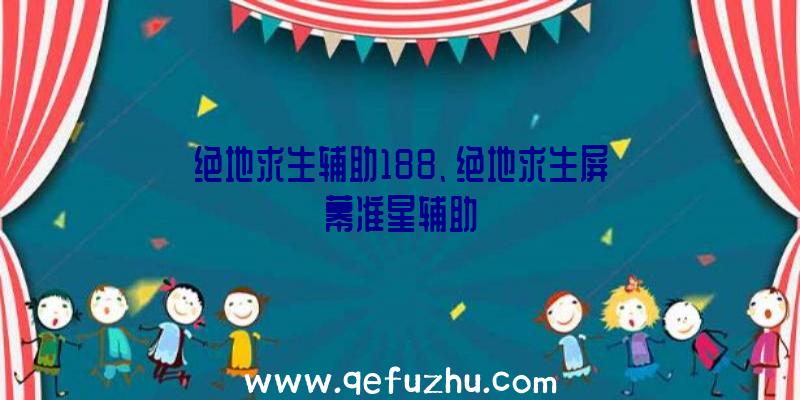 绝地求生辅助188、绝地求生屏幕准星辅助

www.qefuzhu.com